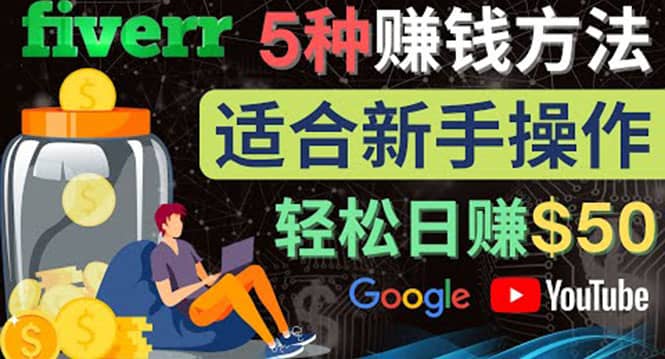 fiverr 5种赚钱方法

适合新手操作

轻松日赚$50

Google YouTube